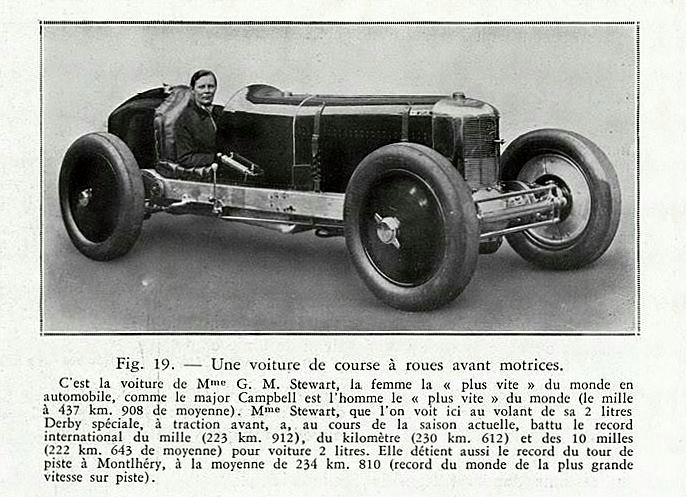 Fig. 19. — Une voiture de course à roues avant motrices.

C'est la voiture de M$^{me}$ G. M. Stewart, la femme la « plus vite » du monde en automobile, comme le major Campbell est l'homme le « plus vite » du monde (le mille à 437 km. 908 de moyenne). M$^{me}$ Stewart, que l'on voit ici au volant de sa 2 litres Derby spéciale, à traction avant, a, au cours de la saison actuelle, battu le record international du mille (223 km. 912), du kilomètre (230 km. 612) et des 10 milles (222 km. 643 de moyenne) pour voiture 2 litres. Elle détient aussi le record du tour de piste à Montlhéry, à la moyenne de 234 km. 810 (record du monde de la plus grande vitesse sur piste).